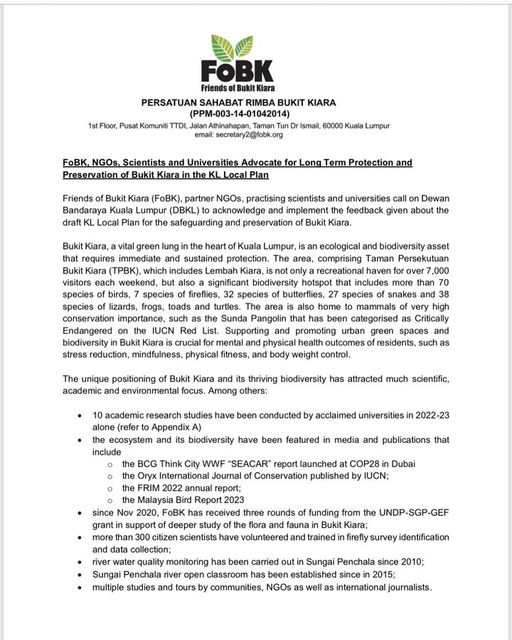 FoBK
Friends of Bukit Kiara

PERSATUAN SAHABAT RIMBA BUKIT KIARA
(PPM-003-14-01042014)
1st Floor, Pusat Komuniti TTDI, Jalan Athinahapan, Taman Tun Dr Ismail, 60000 Kuala Lumpur
email: secretary2@fobk.org

FoBK, NGOs, Scientists and Universities Advocate for Long Term Protection and Preservation of Bukit Kiara in the KL Local Plan

Friends of Bukit Kiara (FoBK), partner NGOs, practising scientists and universities call on Dewan Bandaraya Kuala Lumpur (DBKL) to acknowledge and implement the feedback given about the draft KL Local Plan for the safeguarding and preservation of Bukit Kiara.

Bukit Kiara, a vital green lung in the heart of Kuala Lumpur, is an ecological and biodiversity asset that requires immediate and sustained protection. The area, comprising Taman Persekutuan Bukit Kiara (TPBK), which includes Lembah Kiara, is not only a recreational haven for over 7,000 visitors each weekend, but also a significant biodiversity hotspot that includes more than 70 species of birds, 7 species of fireflies, 32 species of butterflies, 27 species of snakes and 38 species of lizards, frogs, toads and turtles. The area is also home to mammals of very high conservation importance, such as the Sunda Pangolin that has been categorised as Critically Endangered on the IUCN Red List. Supporting and promoting urban green spaces and biodiversity in Bukit Kiara is crucial for mental and physical health outcomes of residents, such as stress reduction, mindfulness, physical fitness, and body weight control.

The unique positioning of Bukit Kiara and its thriving biodiversity has attracted much scientific, academic and environmental focus. Among others:

• 10 academic research studies have been conducted by acclaimed universities in 2022-23 alone (refer to Appendix A)
• the ecosystem and its biodiversity have been featured in media and publications that include
  o the BCG Think City WWF "SEACAR" report launched at COP28 in Dubai
  o the Oryx International Journal of Conservation published by IUCN;
  o the FRIM 2022 annual report;
  o the Malaysia Bird Report 2023
• since Nov 2020, FoBK has received three rounds of funding from the UNDP-SGP-GEF grant in support of deeper study of the flora and fauna in Bukit Kiara;
• more than 300 citizen scientists have volunteered and trained in firefly survey identification and data collection;
• river water quality monitoring has been carried out in Sungai Penchala since 2010;
• Sungai Penchala river open classroom has been established since in 2015;
• multiple studies and tours by communities, NGOs as well as international journalists.